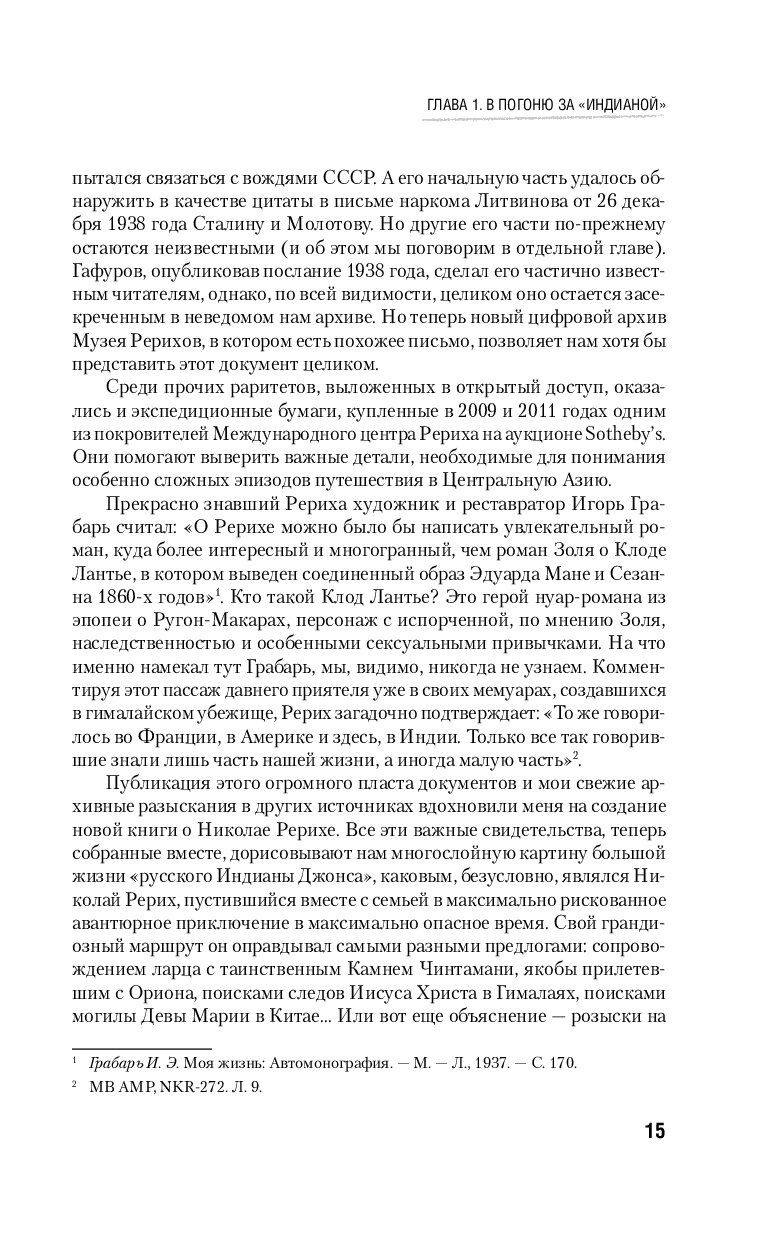 ГЛАВА 1. В ПОГОНЮ ЗА «ИНДИАНОЙ»

пытался связаться с вождями СССР. А его начальную часть удалось обнаружить в качестве цитаты в письме наркома Литвинова от 26 декабря 1938 года Сталину и Молотову. Но другие его части по-прежнему остаются неизвестными (и об этом мы поговорим в отдельной главе). Гафуров, опубликовав послание 1938 года, сделал его частично известным читателям, однако, по всей видимости, целиком оно остается засекреченным в неведомом нам архиве. Но теперь новый цифровой архив Музея Рерихов, в котором есть похожее письмо, позволяет нам хотя бы представить этот документ целиком.

Среди прочих раритетов, выложенных в открытый доступ, оказались и экспедиционные бумаги, купленные в 2009 и 2011 годах одним из покровителей Международного центра Рериха на аукционе Sotheby's. Они помогают выверить важные детали, необходимые для понимания особенно сложных эпизодов путешествия в Центральную Азию.

Прекрасно знавший Рериха художник и реставратор Игорь Грабарь считал: «О Рерихе можно было бы написать увлекательный роман, куда более интересный и многогранный, чем роман Золя о Клоде Лантье, в котором выведен соединенный образ Эдуарда Мане и Сезанна 1860-х годов»$^1$. Кто такой Клод Лантье? Это герой нуар-романа из эпопеи о Ругон-Макарах, персонаж с испорченной, по мнению Золя, наследственностью и особенными сексуальными привычками. На что именно намекал тут Грабарь, мы, видимо, никогда не узнаем. Комментируя этот пассаж давнего приятеля уже в своих мемуарах, создавшихся в гималайском убежище, Рерих загадочно подтверждает: «То же говорилось во Франции, в Америке и здесь, в Индии. Только все так говорившие знали лишь часть нашей жизни, а иногда малую часть»$^2$.

Публикация этого огромного пласта документов и мои свежие архивные разыскания в других источниках вдохновили меня на создание новой книги о Николае Рерихе. Все эти важные свидетельства, теперь собранные вместе, дорисовывают нам многослойную картину большой жизни «русского Индианы Джонса», каковым, безусловно, являлся Николай Рерих, пустившийся вместе с семьей в максимально рискованное авантюрное приключение в максимально опасное время. Свой грандиозный маршрут он оправдывал самыми разными предлогами: сопровождением ларца с таинственным Камнем Чинтамани, якобы прилетевшим с Ориона, поисками следов Иисуса Христа в Гималаях, поисками могилы Девы Марии в Китае... Или вот еще объяснение — розыски на

$^1$ Грабарь И. Э. Моя жизнь: Автомонография. — М. — Л., 1937. — С. 170.
$^2$ МВ АМР, NKR-272. Л. 9.

15